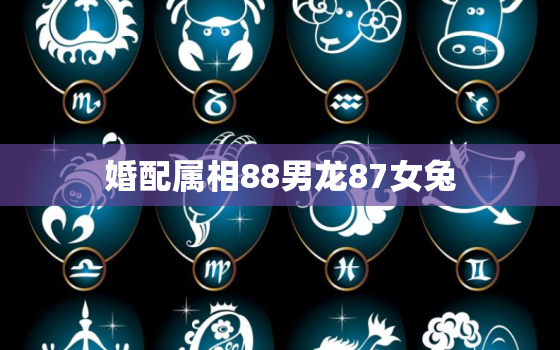 婚配属相88男龙87女兔